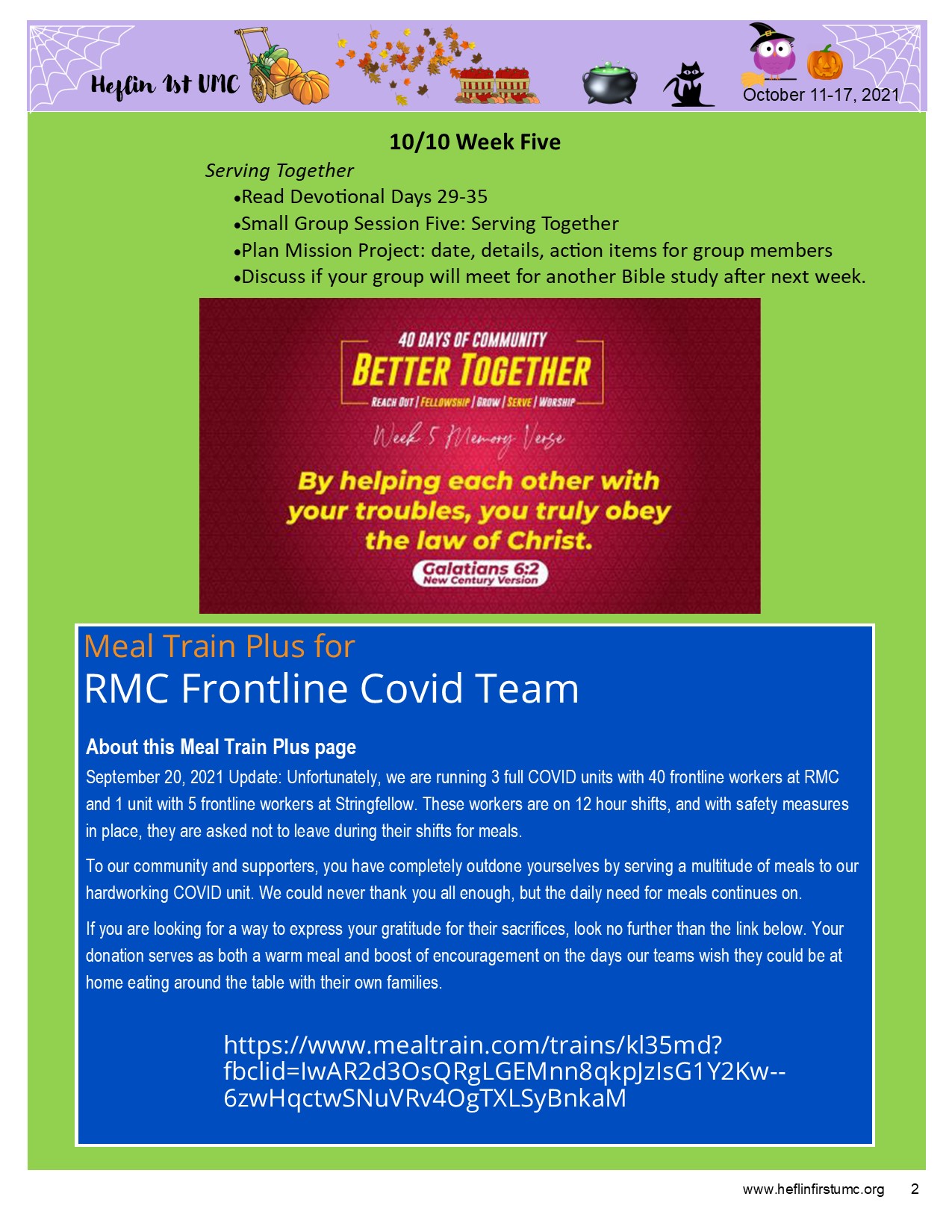 Heflin 1st UMC

October 11-17, 2021

10/10 Week Five

Serving Together

•Read Devotional Days 29-35
•Small Group Session Five: Serving Together
•Plan Mission Project: date, details, action items for group members
•Discuss if your group will meet for another Bible study after next week.

40 DAYS OF COMMUNITY
BETTER TOGETHER
REACH OUT | FELLOWSHIP | GROW | SERVE | WORSHIP

Week 5 Memory Verse

By helping each other with your troubles, you truly obey the law of Christ.

Galatians 6:2
New Century Version

Meal Train Plus for
RMC Frontline Covid Team

About this Meal Train Plus page

September 20, 2021 Update: Unfortunately, we are running 3 full COVID units with 40 frontline workers at RMC and 1 unit with 5 frontline workers at Stringfellow. These workers are on 12 hour shifts, and with safety measures in place, they are asked not to leave during their shifts for meals.

To our community and supporters, you have completely outdone yourselves by serving a multitude of meals to our hardworking COVID unit. We could never thank you all enough, but the daily need for meals continues on.

If you are looking for a way to express your gratitude for their sacrifices, look no further than the link below. Your donation serves as both a warm meal and boost of encouragement on the days our teams wish they could be at home eating around the table with their own families.

https://www.mealtrain.com/trains/kl35md?fbclid=IwAR2d3OsQRgLGEMnn8qkpJzIsG1Y2Kw--6zwHqctwSNuVRv4OgTXLSyBnkaM

www.heflinfirstumc.org 2